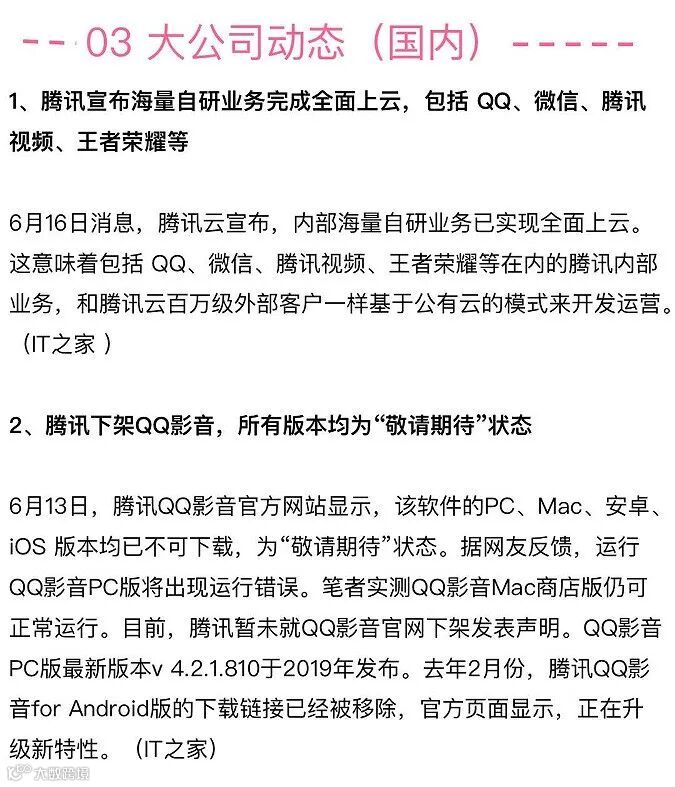 -- 03 大公司动态（国内）-----

1、腾讯宣布海量自研业务完成全面上云，包括 QQ、微信、腾讯视频、王者荣耀等

6月16日消息，腾讯云宣布，内部海量自研业务已实现全面上云。这意味着包括 QQ、微信、腾讯视频、王者荣耀等在内的腾讯内部业务，和腾讯云百万级外部客户一样基于公有云的模式来开发运营。（IT之家 ）

2、腾讯下架QQ影音，所有版本均为“敬请期待”状态

6月13日，腾讯QQ影音官方网站显示，该软件的PC、Mac、安卓、iOS 版本均已不可下载，为“敬请期待”状态。据网友反馈，运行QQ影音PC版将出现运行错误。笔者实测QQ影音Mac商店版仍可正常运行。目前，腾讯暂未就QQ影音官网下架发表声明。QQ影音PC版最新版本v 4.2.1.810于2019年发布。去年2月份，腾讯QQ影音for Android版的下载链接已经被移除，官方页面显示，正在升级新特性。（IT之家）

大数跨境